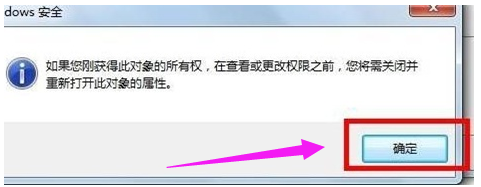 dows 安全

如果您刚获得此对象的所有权，在查看或更改权限之前，您将需关闭并重新打开此对象的属性。

确定